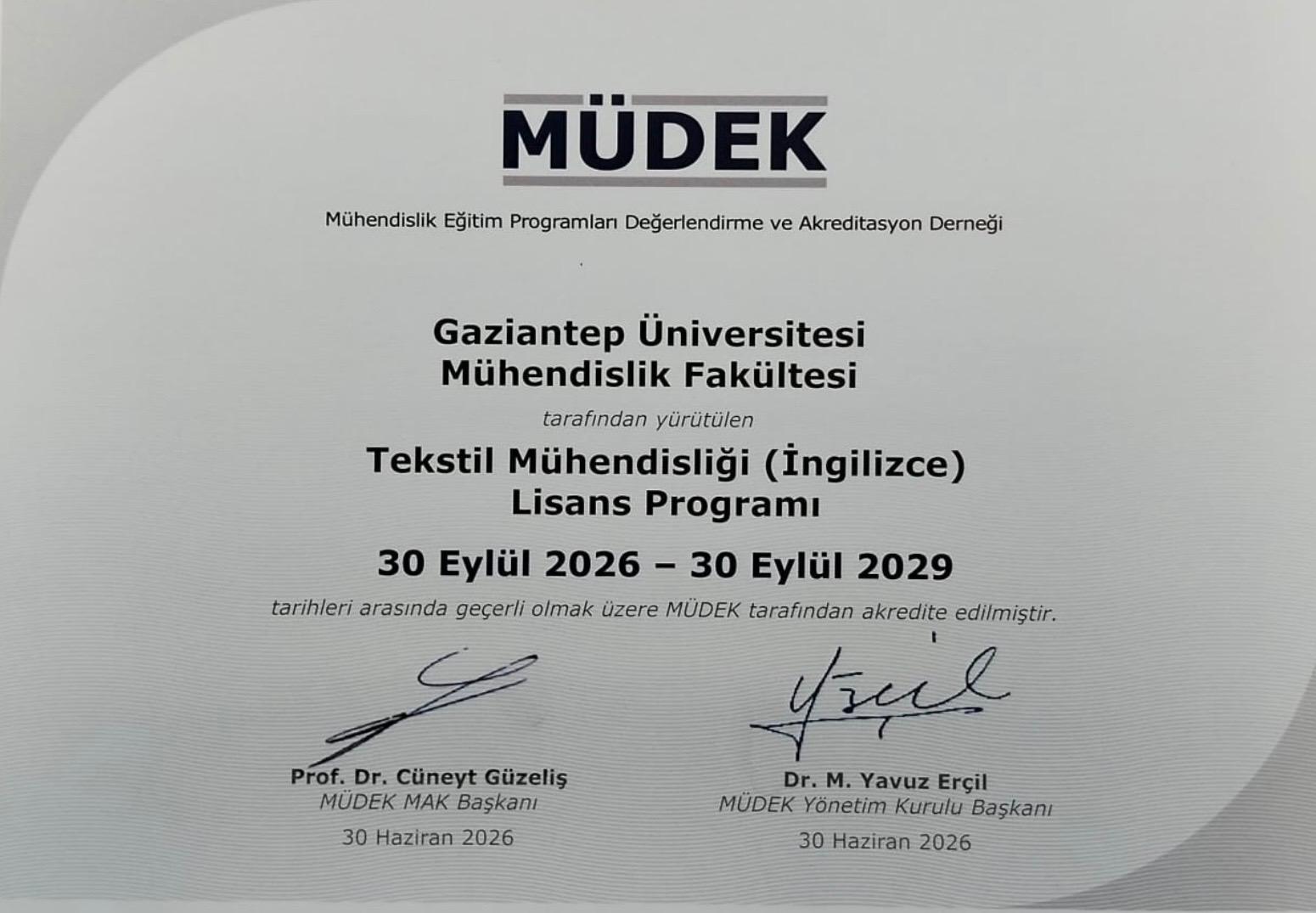 MÜDEK

Mühendislik Eğitim Programları Değerlendirme ve Akreditasyon Derneği

Gaziantep Üniversitesi
Mühendislik Fakültesi

tarafından yürütülen

Tekstil Mühendisliği (İngilizce)
Lisans Programı

30 Eylül 2026 – 30 Eylül 2029

tarihleri arasında geçerli olmak üzere MÜDEK tarafından akredite edilmiştir.

Prof. Dr. Cüneyt Güzeliş
MÜDEK MAK Başkanı
30 Haziran 2026

Dr. M. Yavuz Erçil
MÜDEK Yönetim Kurulu Başkanı
30 Haziran 2026